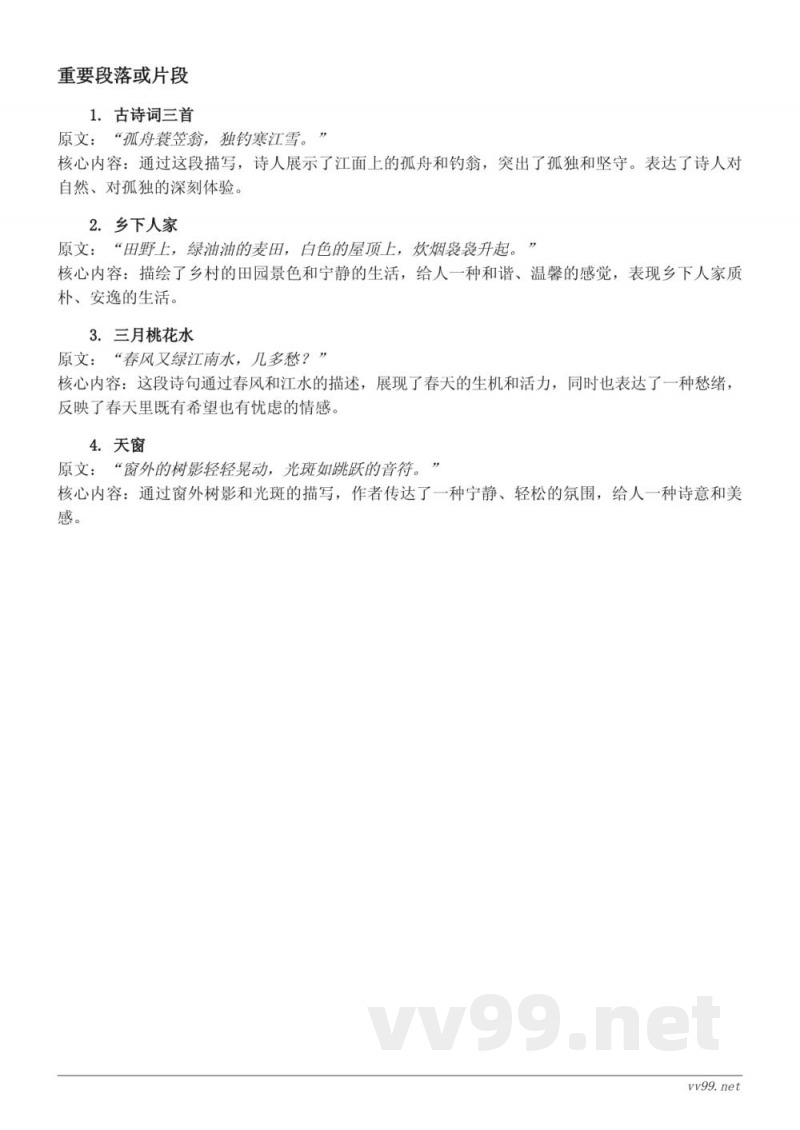 重要段落或片段

1. 古诗词三首
原文：“孤舟蓑笠翁，独钓寒江雪。”
核心内容：通过这段描写，诗人展示了江面上的孤舟和钓翁，突出了孤独和坚守。表达了诗人对自然、对孤独的深刻体验。

2. 乡下人家
原文：“田野上，绿油油的麦田，白色的屋顶上，炊烟袅袅升起。”
核心内容：描绘了乡村的田园景色和宁静的生活，给人一种和谐、温馨的感觉，表现乡下人家质朴、安逸的生活。

3. 三月桃花水
原文：“春风又绿江南水，几多愁？”
核心内容：这段诗句通过春风和江水的描述，展现了春天的生机和活力，同时也表达了一种愁绪，反映了春天里既有希望也有忧虑的情感。

4. 天窗
原文：“窗外的树影轻轻晃动，光斑如跳跃的音符。”
核心内容：通过窗外树影和光斑的描写，作者传达了一种宁静、轻松的氛围，给人一种诗意和美感。

vv99.net

vv99.net